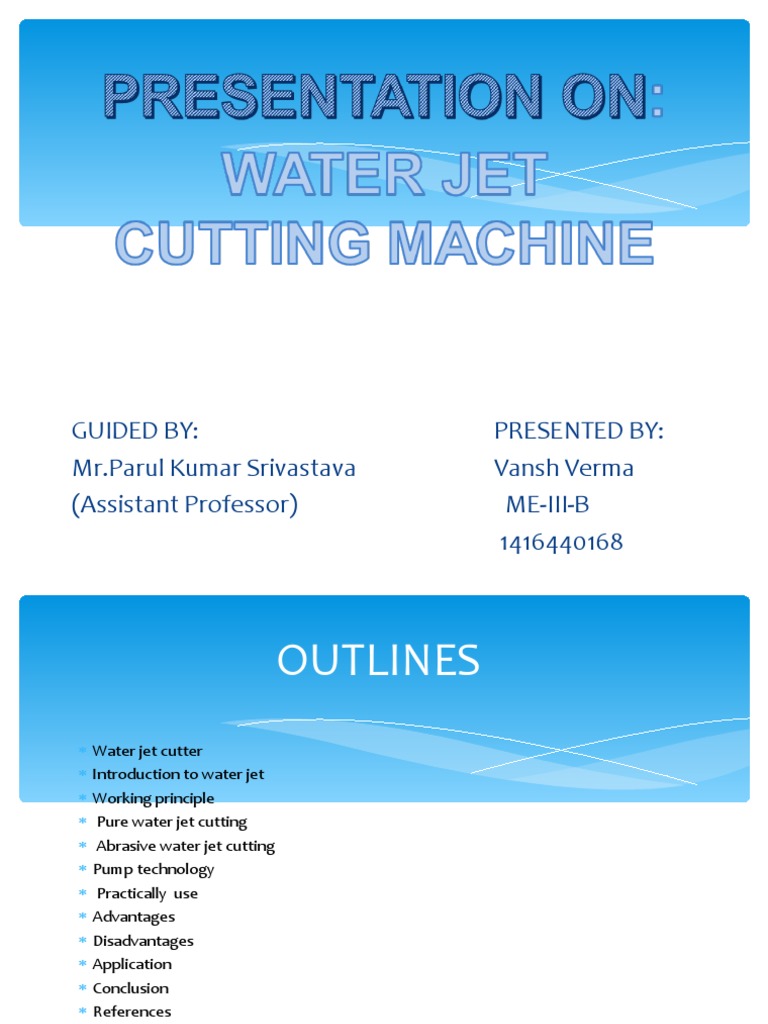 PRESENTATION ON:
WATER JET
CUTTING MACHINE

GUIDED BY:
Mr.Parul Kumar Srivastava
(Assistant Professor)

PRESENTED BY:
Vansh Verma
ME-III-B
1416440168

OUTLINES

* Water jet cutter
* Introduction to water jet
* Working principle
* Pure water jet cutting
* Abrasive water jet cutting
* Pump technology
* Practically use
* Advantages
* Disadvantages
* Application
* Conclusion
* References